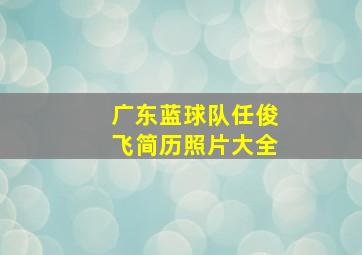 广东蓝球队任俊飞简历照片大全